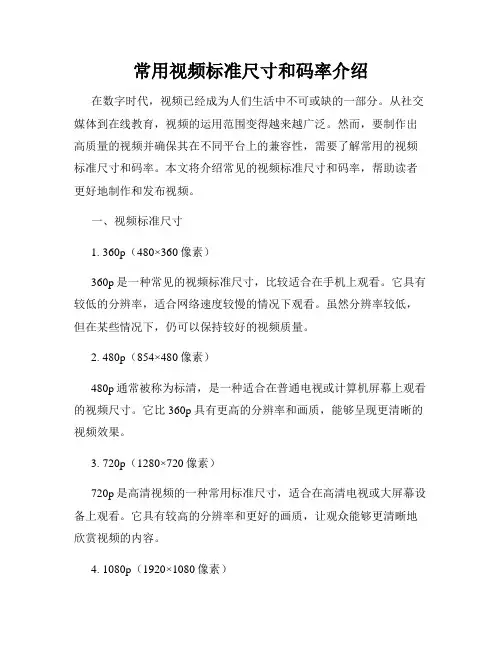 常用视频标准尺寸和码率介绍

在数字时代，视频已经成为人们生活中不可或缺的一部分。从社交媒体到在线教育，视频的运用范围变得越来越广泛。然而，要制作出高质量的视频并确保其在不同平台上的兼容性，需要了解常用的视频标准尺寸和码率。本文将介绍常见的视频标准尺寸和码率，帮助读者更好地制作和发布视频。

一、视频标准尺寸

1. 360p（480×360 像素）

360p 是一种常见的视频标准尺寸，比较适合在手机上观看。它具有较低的分辨率，适合网络速度较慢的情况下观看。虽然分辨率较低，但在某些情况下，仍可以保持较好的视频质量。

2. 480p（854×480 像素）

480p 通常被称为标清，是一种适合在普通电视或计算机屏幕上观看的视频尺寸。它比 360p 具有更高的分辨率和画质，能够呈现更清晰的视频效果。

3. 720p（1280×720 像素）

720p 是高清视频的一种常用标准尺寸，适合在高清电视或大屏幕设备上观看。它具有较高的分辨率和更好的画质，让观众能够更清晰地欣赏视频的内容。

4. 1080p（1920×1080 像素）